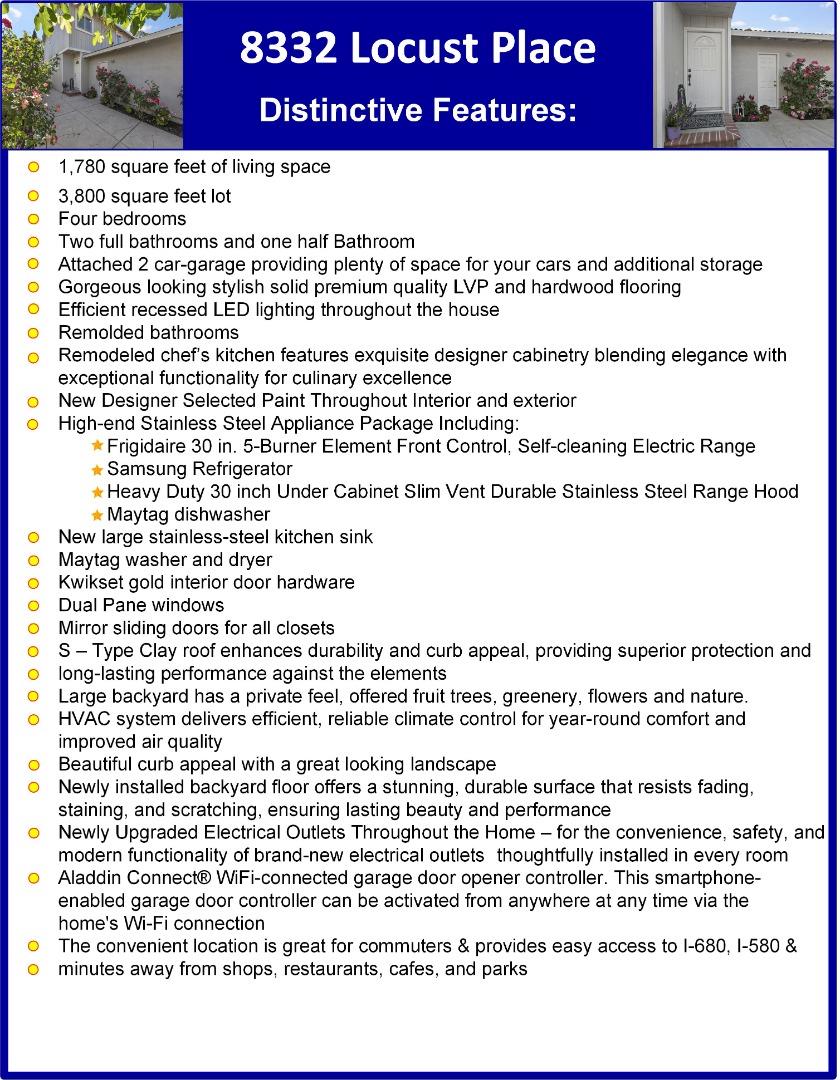 8332 Locust Place

Distinctive Features:

1,780 square feet of living space
3,800 square feet lot
Four bedrooms
Two full bathrooms and one half Bathroom
Attached 2 car-garage providing plenty of space for your cars and additional storage
Gorgeous looking stylish solid premium quality LVP and hardwood flooring
Efficient recessed LED lighting throughout the house
Remolded bathrooms
Remodeled chef's kitchen features exquisite designer cabinetry blending elegance with exceptional functionality for culinary excellence
New Designer Selected Paint Throughout Interior and exterior
High-end Stainless Steel Appliance Package Including:
Frigidaire 30 in. 5-Burner Element Front Control, Self-cleaning Electric Range
Samsung Refrigerator
Heavy Duty 30 inch Under Cabinet Slim Vent Durable Stainless Steel Range Hood
Maytag dishwasher
New large stainless-steel kitchen sink
Maytag washer and dryer
Kwikset gold interior door hardware
Dual Pane windows
Mirror sliding doors for all closets
S – Type Clay roof enhances durability and curb appeal, providing superior protection and
long-lasting performance against the elements
Large backyard has a private feel, offered fruit trees, greenery, flowers and nature.
HVAC system delivers efficient, reliable climate control for year-round comfort and improved air quality
Beautiful curb appeal with a great looking landscape
Newly installed backyard floor offers a stunning, durable surface that resists fading, staining, and scratching, ensuring lasting beauty and performance
Newly Upgraded Electrical Outlets Throughout the Home – for the convenience, safety, and modern functionality of brand-new electrical outlets thoughtfully installed in every room
Aladdin Connect® WiFi-connected garage door opener controller. This smartphone-enabled garage door controller can be activated from anywhere at any time via the home's Wi-Fi connection
The convenient location is great for commuters & provides easy access to I-680, I-580 &
minutes away from shops, restaurants, cafes, and parks